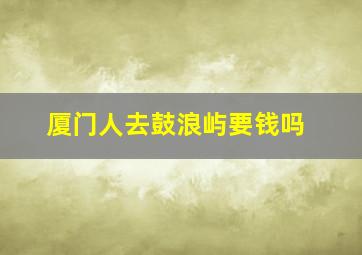 厦门人去鼓浪屿要钱吗